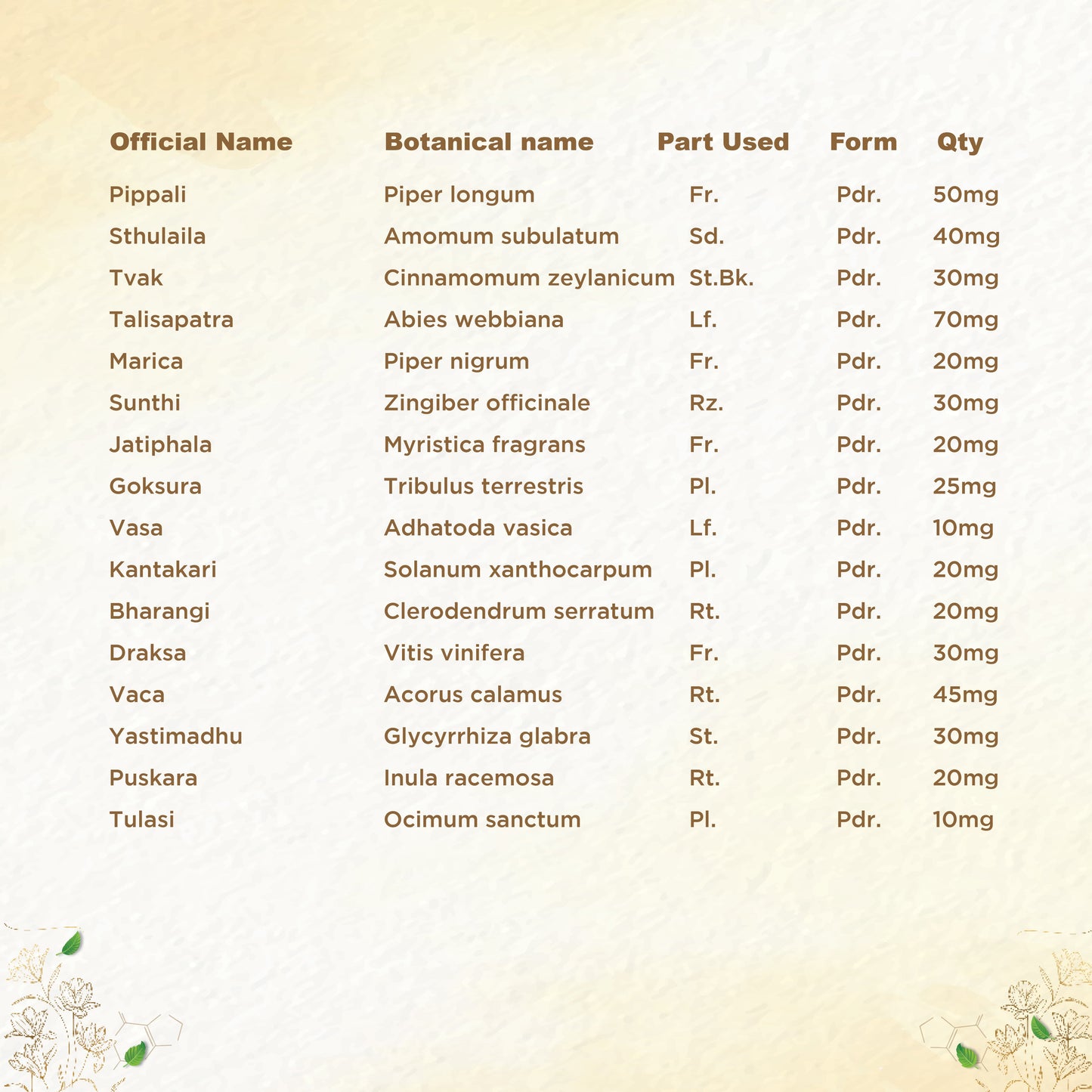 | Official Name | Botanical name | Part Used | Form | Qty |
|---|---|---|---|---|
| Pippali | Piper longum | Fr. | Pdr. | 50mg |
| Sthulaila | Amomum subulatum | Sd. | Pdr. | 40mg |
| Tvak | Cinnamomum zeylanicum | St.Bk. | Pdr. | 30mg |
| Talisapatra | Abies webbiana | Lf. | Pdr. | 70mg |
| Marica | Piper nigrum | Fr. | Pdr. | 20mg |
| Sunthi | Zingiber officinale | Rz. | Pdr. | 30mg |
| Jatiphala | Myristica fragrans | Fr. | Pdr. | 20mg |
| Goksura | Tribulus terrestris | Pl. | Pdr. | 25mg |
| Vasa | Adhatoda vasica | Lf. | Pdr. | 10mg |
| Kantakari | Solanum xanthocarpum | Pl. | Pdr. | 20mg |
| Bharangi | Clerodendrum serratum | Rt. | Pdr. | 20mg |
| Draksa | Vitis vinifera | Fr. | Pdr. | 30mg |
| Vaca | Acorus calamus | Rt. | Pdr. | 45mg |
| Yastimadhu | Glycyrrhiza glabra | St. | Pdr. | 30mg |
| Puskara | Inula racemosa | Rt. | Pdr. | 20mg |
| Tulasi | Ocimum sanctum | Pl. | Pdr. | 10mg |